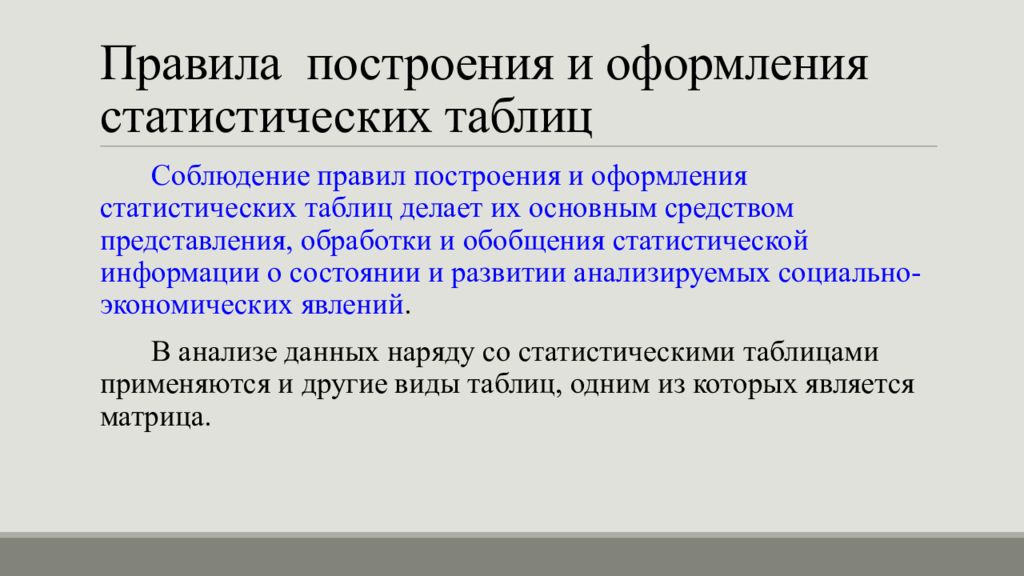 Правила построения и оформления статистических таблиц

Соблюдение правил построения и оформления статистических таблиц делает их основным средством представления, обработки и обобщения статистической информации о состоянии и развитии анализируемых социально-экономических явлений.

В анализе данных наряду со статистическими таблицами применяются и другие виды таблиц, одним из которых является матрица.